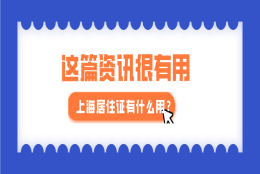 这篇资讯很有用

上海居住证有什么用?